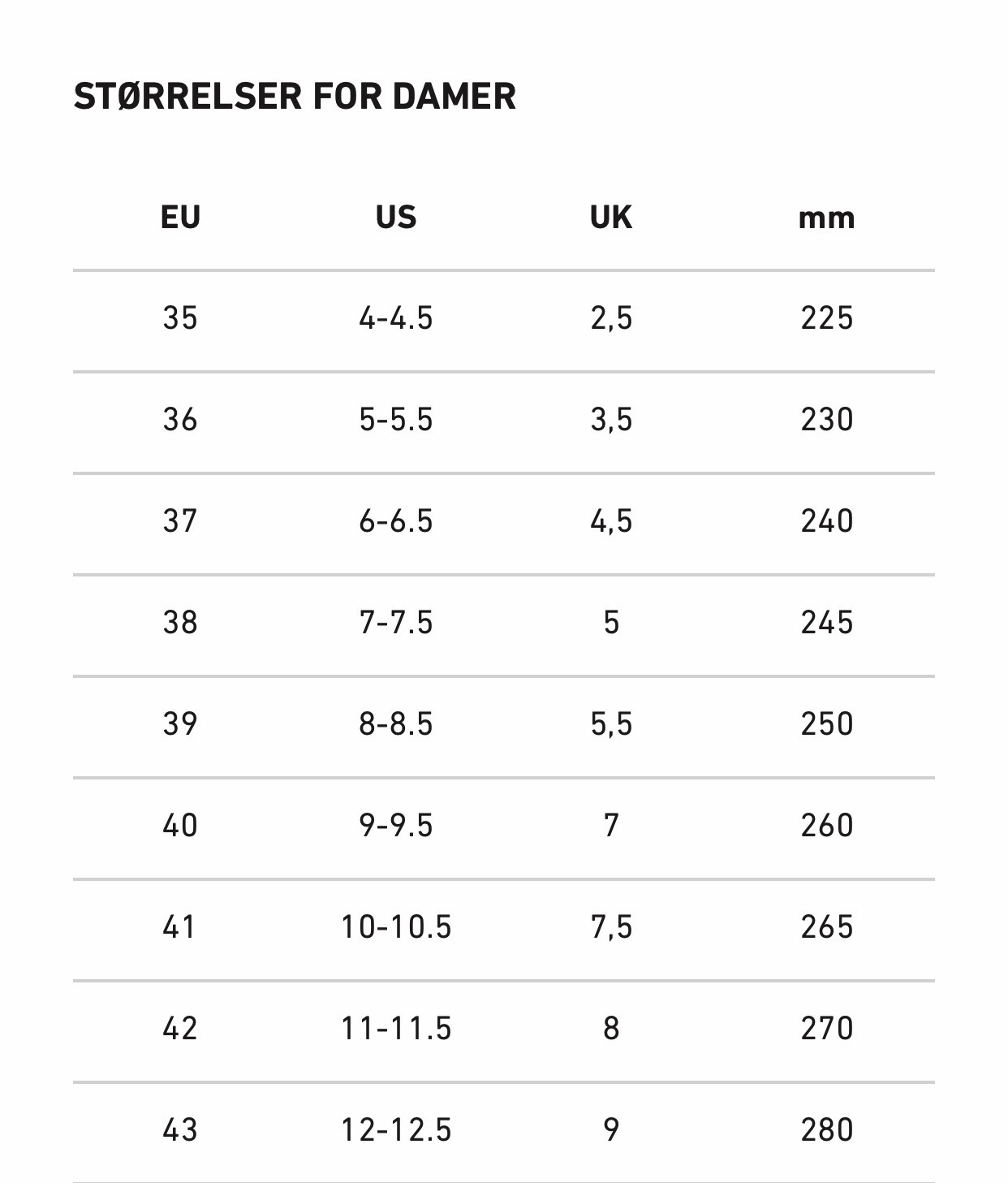 STØRRELSER FOR DAMER

| EU | US | UK | mm |
|---|---|---|---|
| 35 | 4-4.5 | 2,5 | 225 |
| 36 | 5-5.5 | 3,5 | 230 |
| 37 | 6-6.5 | 4,5 | 240 |
| 38 | 7-7.5 | 5 | 245 |
| 39 | 8-8.5 | 5,5 | 250 |
| 40 | 9-9.5 | 7 | 260 |
| 41 | 10-10.5 | 7,5 | 265 |
| 42 | 11-11.5 | 8 | 270 |
| 43 | 12-12.5 | 9 | 280 |